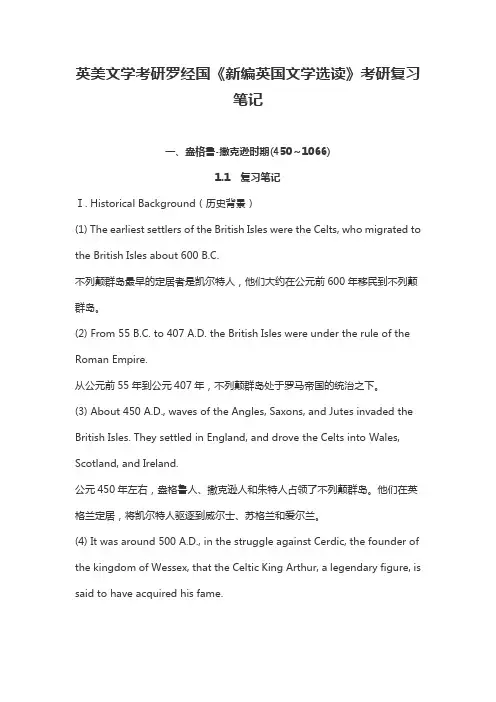 英美文学考研罗经国《新编英国文学选读》考研复习笔记

一、盎格鲁-撒克逊时期(450～1066)

1.1 复习笔记

Ⅰ. Historical Background（历史背景）

(1) The earliest settlers of the British Isles were the Celts, who migrated to the British Isles about 600 B.C.

不列颠群岛最早的定居者是凯尔特人，他们大约在公元前 600 年移民到不列颠群岛。

(2) From 55 B.C. to 407 A.D. the British Isles were under the rule of the Roman Empire.

从公元前 55 年到公元 407 年，不列颠群岛处于罗马帝国的统治之下。

(3) About 450 A.D., waves of the Angles, Saxons, and Jutes invaded the British Isles. They settled in England, and drove the Celts into Wales, Scotland, and Ireland.

公元 450 年左右，盎格鲁人、撒克逊人和朱特人占领了不列颠群岛。他们在英格兰定居，将凯尔特人驱逐到威尔士、苏格兰和爱尔兰。

(4) It was around 500 A.D., in the struggle against Cerdic, the founder of the kingdom of Wessex, that the Celtic King Arthur, a legendary figure, is said to have acquired his fame.